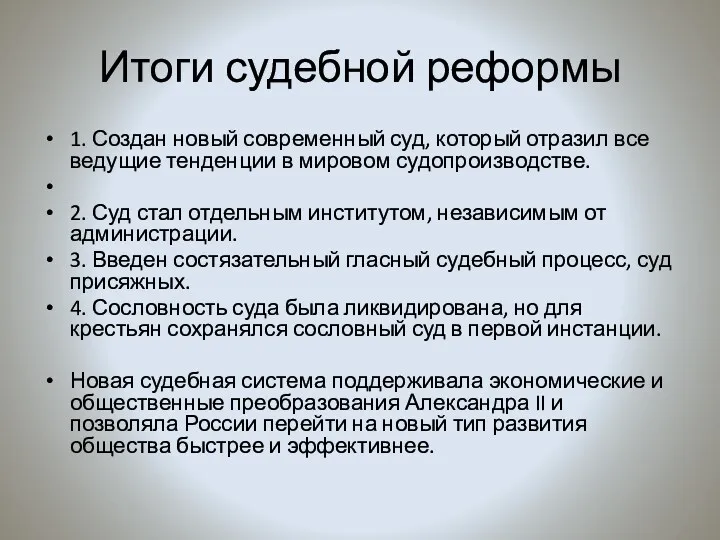 Итоги судебной реформы

• 1. Создан новый современный суд, который отразил все ведущие тенденции в мировом судопроизводстве.
•
• 2. Суд стал отдельным институтом, независимым от администрации.
• 3. Введен состязательный гласный судебный процесс, суд присяжных.
• 4. Сословность суда была ликвидирована, но для крестьян сохранялся сословный суд в первой инстанции.

• Новая судебная система поддерживала экономические и общественные преобразования Александра II и позволяла России перейти на новый тип развития общества быстрее и эффективнее.